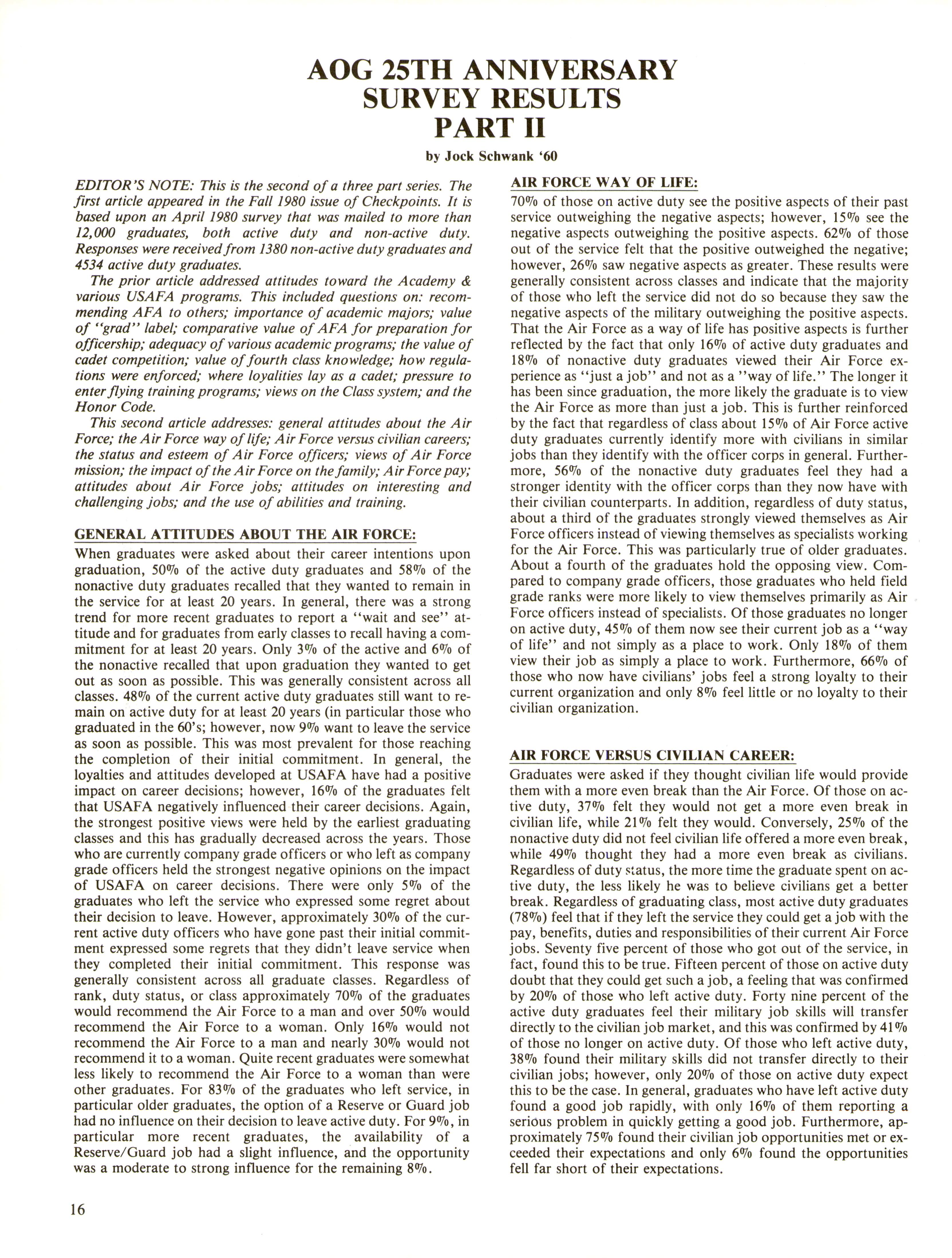 AOG 25TH ANNIVERSARY SURVEY RESULTS PART II

by Jock Schwank '60

EDITOR'S NOTE: This is the second of a three part series. The first article appeared in the Fall 1980 issue of Checkpoints. It is based upon an April 1980 survey that was mailed to more than 12,000 graduates, both active duty and non-active duty. Responses were received from 1380 non-active duty graduates and 4534 active duty graduates.

The prior article addressed attitudes toward the Academy & various USAFA programs. This included questions on: recommending AFA to others; importance of academic majors; value of "grad" label; comparative value of AFA for preparation for officership; adequacy of various academic programs; the value of cadet competition; value of fourth class knowledge; how regulations were enforced; where loyalities lay as a cadet; pressure to enter flying training programs; views on the Class system; and the Honor Code.

This second article addresses: general attitudes about the Air Force; the Air Force way of life; Air Force versus civilian careers; the status and esteem of Air Force officers; views of Air Force mission; the impact of the Air Force on the family; Air Force pay; attitudes about Air Force jobs; attitudes on interesting and challenging jobs; and the use of abilities and training.

GENERAL ATTITUDES ABOUT THE AIR FORCE:

When graduates were asked about their career intentions upon graduation, 50% of the active duty graduates and 58% of the nonactive duty graduates recalled that they wanted to remain in the service for at least 20 years. In general, there was a strong trend for more recent graduates to report a "wait and see" attitude and for graduates from early classes to recall having a commitment for at least 20 years. Only 3% of the active and 6% of the nonactive recalled that upon graduation they wanted to get out as soon as possible. This was generally consistent across all classes. 48% of the current active duty graduates still want to remain on active duty for at least 20 years (in particular those who graduated in the 60's; however, now 9% want to leave the service as soon as possible. This was most prevalent for those reaching the completion of their initial commitment. In general, the loyalties and attitudes developed at USAFA have had a positive impact on career decisions; however, 16% of the graduates felt that USAFA negatively influenced their career decisions. Again, the strongest positive views were held by the earliest graduating classes and this has gradually decreased across the years. Those who are currently company grade officers or who left as company grade officers held the strongest negative opinions on the impact of USAFA on career decisions. There were only 5% of the graduates who left the service who expressed some regret about their decision to leave. However, approximately 30% of the current active duty officers who have gone past their initial commitment expressed some regrets that they didn't leave service when they completed their initial commitment. This response was generally consistent across all graduate classes. Regardless of rank, duty status, or class approximately 70% of the graduates would recommend the Air Force to a man and over 50% would recommend the Air Force to a woman. Only 16% would not recommend the Air Force to a man and nearly 30% would not recommend it to a woman. Quite recent graduates were somewhat less likely to recommend the Air Force to a woman than were other graduates. For 83% of the graduates who left service, in particular older graduates, the option of a Reserve or Guard job had no influence on their decision to leave active duty. For 9%, in particular more recent graduates, the availability of a Reserve/Guard job had a slight influence, and the opportunity was a moderate to strong influence for the remaining 8%.

AIR FORCE WAY OF LIFE:

70% of those on active duty see the positive aspects of their past service outweighing the negative aspects; however, 15% see the negative aspects outweighing the positive aspects. 62% of those out of the service felt that the positive outweighed the negative; however, 26% saw negative aspects as greater. These results were generally consistent across classes and indicate that the majority of those who left the service did not do so because they saw the negative aspects of the military outweighing the positive aspects. That the Air Force as a way of life has positive aspects is further reflected by the fact that only 16% of active duty graduates and 18% of nonactive duty graduates viewed their Air Force experience as "just a job" and not as a "way of life." The longer it has been since graduation, the more likely the graduate is to view the Air Force as more than just a job. This is further reinforced by the fact that regardless of class about 15% of Air Force active duty graduates currently identify more with civilians in similar jobs than they identify with the officer corps in general. Furthermore, 56% of the nonactive duty graduates feel they had a stronger identity with the officer corps than they now have with their civilian counterparts. In addition, regardless of duty status, about a third of the graduates strongly viewed themselves as Air Force officers instead of viewing themselves as specialists working for the Air Force. This was particularly true of older graduates. About a fourth of the graduates hold the opposing view. Compared to company grade officers, those graduates who held field grade ranks were more likely to view themselves primarily as Air Force officers instead of specialists. Of those graduates no longer on active duty, 45% of them now see their current job as a "way of life" and not simply as a place to work. Only 18% of them view their job as simply a place to work. Furthermore, 66% of those who now have civilians' jobs feel a strong loyalty to their current organization and only 8% feel little or no loyalty to their civilian organization.

AIR FORCE VERSUS CIVILIAN CAREER:

Graduates were asked if they thought civilian life would provide them with a more even break than the Air Force. Of those on active duty, 37% felt they would not get a more even break in civilian life, while 21% felt they would. Conversely, 25% of the nonactive duty did not feel civilian life offered a more even break, while 49% thought they had a more even break as civilians. Regardless of duty status, the more time the graduate spent on active duty, the less likely he was to believe civilians get a better break. Regardless of graduating class, most active duty graduates (78%) feel that if they left the service they could get a job with the pay, benefits, duties and responsibilities of their current Air Force jobs. Seventy five percent of those who got out of the service, in fact, found this to be true. Fifteen percent of those on active duty doubt that they could get such a job, a feeling that was confirmed by 20% of those who left active duty. Forty nine percent of the active duty graduates feel their military job skills will transfer directly to the civilian job market, and this was confirmed by 41% of those no longer on active duty. Of those who left active duty, 38% found their military skills did not transfer directly to their civilian jobs; however, only 20% of those on active duty expect this to be the case. In general, graduates who have left active duty found a good job rapidly, with only 16% of them reporting a serious problem in quickly getting a good job. Furthermore, approximately 75% found their civilian job opportunities met or exceeded their expectations and only 6% found the opportunities fell far short of their expectations.

16